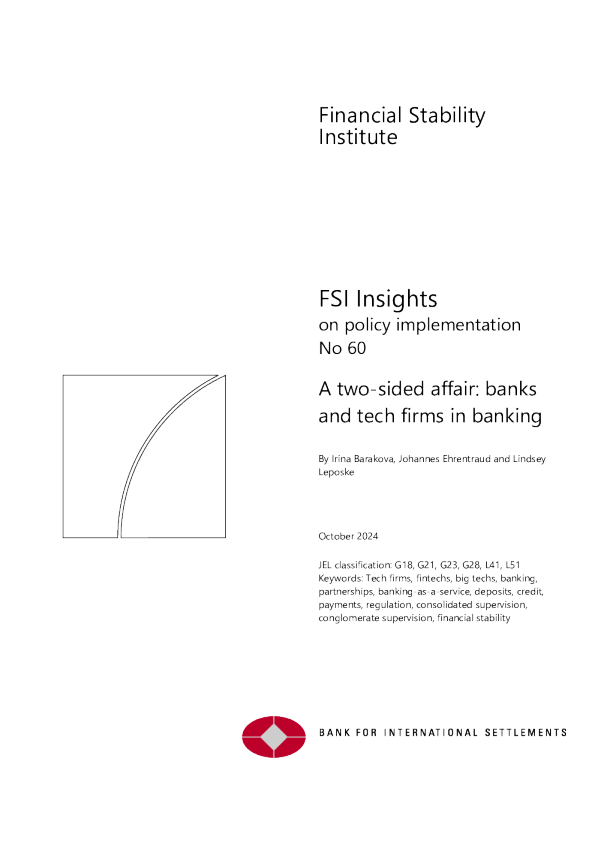 Financial Stability Institute

FSI Insights
on policy implementation
No 60

A two-sided affair: banks and tech firms in banking

By Irina Barakova, Johannes Ehrentraud and Lindsey Leposke

October 2024

JEL classification: G18, G21, G23, G28, L41, L51
Keywords: Tech firms, fintechs, big techs, banking, partnerships, banking-as-a-service, deposits, credit, payments, regulation, consolidated supervision, conglomerate supervision, financial stability

BANK FOR INTERNATIONAL SETTLEMENTS